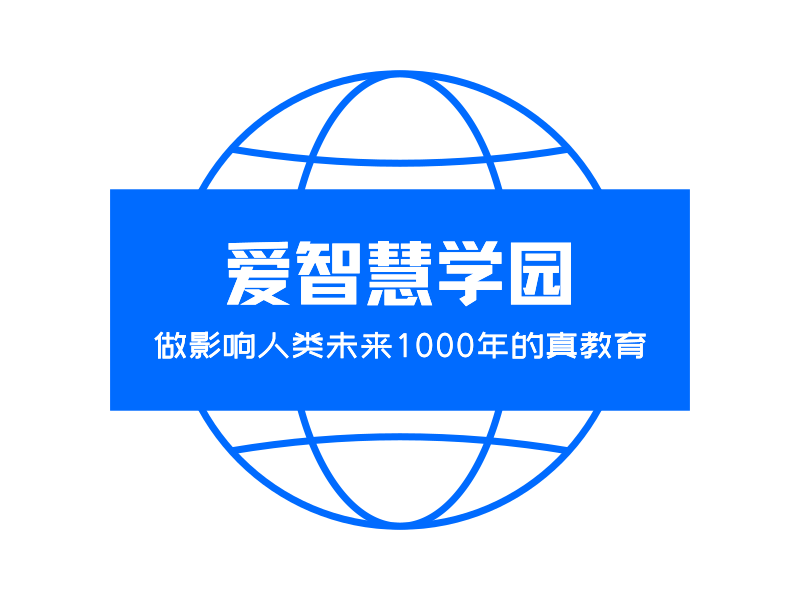 爱智慧学园

做影响人类未来1000年的真教育